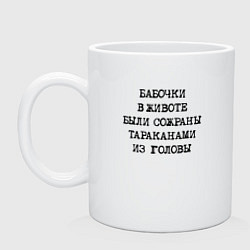 БАБОЧКИ
В ЖИВОТЕ
БЫЛИ СОЖРАНЫ
ТАРАКАНАМИ
ИЗ ГОЛОВЫ